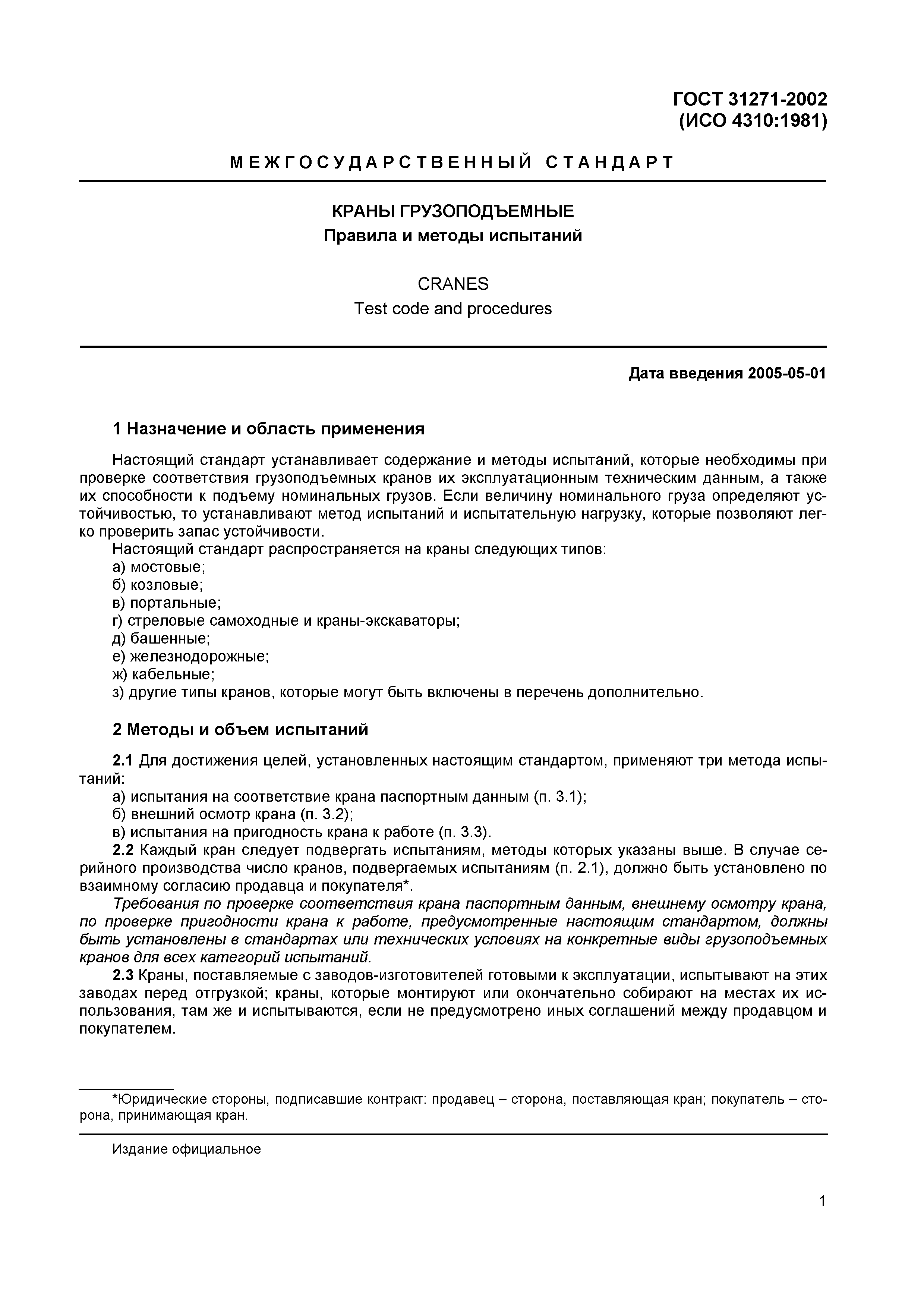 ГОСТ 31271-2002
(ИСО 4310:1981)

МЕЖГОСУДАРСТВЕННЫЙ СТАНДАРТ

КРАНЫ ГРУЗОПОДЪЕМНЫЕ
Правила и методы испытаний

CRANES
Test code and procedures

Дата введения 2005-05-01

1 Назначение и область применения

Настоящий стандарт устанавливает содержание и методы испытаний, которые необходимы при проверке соответствия грузоподъемных кранов их эксплуатационным техническим данным, а также их способности к подъему номинальных грузов. Если величину номинального груза определяют устойчивостью, то устанавливают метод испытаний и испытательную нагрузку, которые позволяют легко проверить запас устойчивости.
Настоящий стандарт распространяется на краны следующих типов:
а) мостовые;
б) козловые;
в) портальные;
г) стреловые самоходные и краны-экскаваторы;
д) башенные;
е) железнодорожные;
ж) кабельные;
з) другие типы кранов, которые могут быть включены в перечень дополнительно.

2 Методы и объем испытаний

2.1 Для достижения целей, установленных настоящим стандартом, применяют три метода испытаний:
а) испытания на соответствие крана паспортным данным (п. 3.1);
б) внешний осмотр крана (п. 3.2);
в) испытания на пригодность крана к работе (п. 3.3).
2.2 Каждый кран следует подвергать испытаниям, методы которых указаны выше. В случае серийного производства число кранов, подвергаемых испытаниям (п. 2.1), должно быть установлено по взаимному согласию продавца и покупателя*.
Требования по проверке соответствия крана паспортным данным, внешнему осмотру крана, по проверке пригодности крана к работе, предусмотренные настоящим стандартом, должны быть установлены в стандартах или технических условиях на конкретные виды грузоподъемных кранов для всех категорий испытаний.
2.3 Краны, поставляемые с заводов-изготовителей готовыми к эксплуатации, испытывают на этих заводах перед отгрузкой; краны, которые монтируют или окончательно собирают на местах их использования, там же и испытываются, если не предусмотрено иных соглашений между продавцом и покупателем.

*Юридические стороны, подписавшие контракт: продавец – сторона, поставляющая кран; покупатель – сторона, принимающая кран.

Издание официальное

1